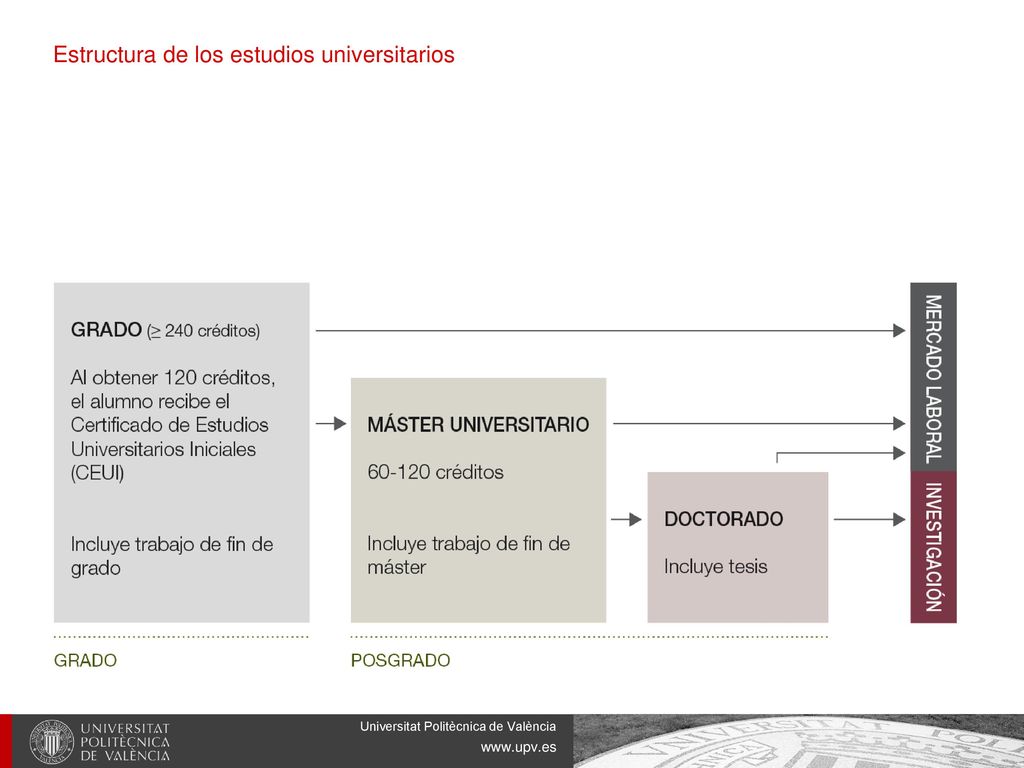 Estructura de los estudios universitarios

GRADO ($\geq$ 240 créditos)

Al obtener 120 créditos, el alumno recibe el Certificado de Estudios Universitarios Iniciales (CEUI)

Incluye trabajo de fin de grado

MÁSTER UNIVERSITARIO

60-120 créditos

Incluye trabajo de fin de máster

DOCTORADO

Incluye tesis

MERCADO LABORAL

INVESTIGACIÓN

GRADO

POSGRADO

UNIVERSITAT POLITÈCNICA DE VALÈNCIA

Universitat Politècnica de València
www.upv.es